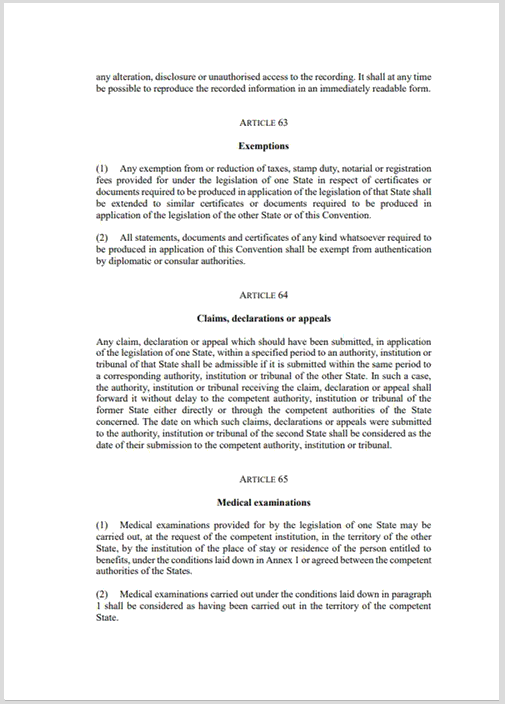 any alteration, disclosure or unauthorised access to the recording. It shall at any time be possible to reproduce the recorded information in an immediately readable form.

ARTICLE 63

Exemptions

(1) Any exemption from or reduction of taxes, stamp duty, notarial or registration fees provided for under the legislation of one State in respect of certificates or documents required to be produced in application of the legislation of that State shall be extended to similar certificates or documents required to be produced in application of the legislation of the other State or of this Convention.

(2) All statements, documents and certificates of any kind whatsoever required to be produced in application of this Convention shall be exempt from authentication by diplomatic or consular authorities.

ARTICLE 64

Claims, declarations or appeals

Any claim, declaration or appeal which should have been submitted, in application of the legislation of one State, within a specified period to an authority, institution or tribunal of that State shall be admissible if it is submitted within the same period to a corresponding authority, institution or tribunal of the other State. In such a case, the authority, institution or tribunal receiving the claim, declaration or appeal shall forward it without delay to the competent authority, institution or tribunal of the former State either directly or through the competent authorities of the State concerned. The date on which such claims, declarations or appeals were submitted to the authority, institution or tribunal of the second State shall be considered as the date of their submission to the competent authority, institution or tribunal.

ARTICLE 65

Medical examinations

(1) Medical examinations provided for by the legislation of one State may be carried out, at the request of the competent institution, in the territory of the other State, by the institution of the place of stay or residence of the person entitled to benefits, under the conditions laid down in Annex 1 or agreed between the competent authorities of the States.

(2) Medical examinations carried out under the conditions laid down in paragraph 1 shall be considered as having been carried out in the territory of the competent State.